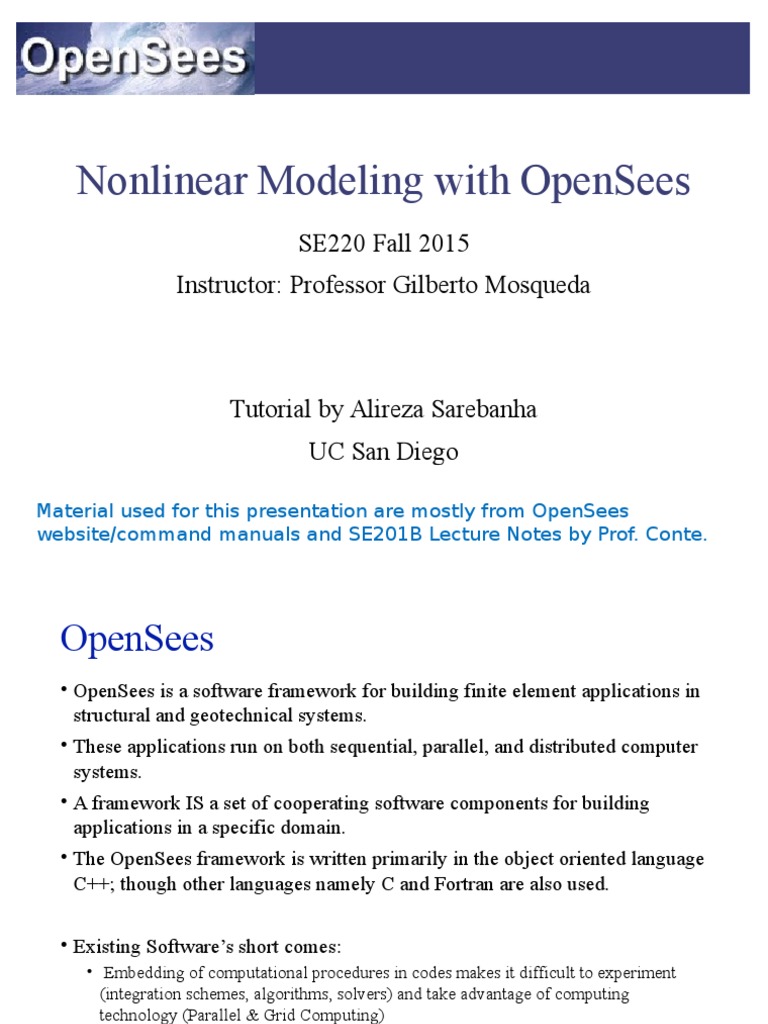 OpenSees

Nonlinear Modeling with OpenSees

SE220 Fall 2015

Instructor: Professor Gilberto Mosqueda

Tutorial by Alireza Sarebanha

UC San Diego

Material used for this presentation are mostly from OpenSees website/command manuals and SE201B Lecture Notes by Prof. Conte.

OpenSees

• OpenSees is a software framework for building finite element applications in structural and geotechnical systems.

• These applications run on both sequential, parallel, and distributed computer systems.

• A framework IS a set of cooperating software components for building applications in a specific domain.

• The OpenSees framework is written primarily in the object oriented language C++; though other languages namely C and Fortran are also used.

• Existing Software's short comes:

• Embedding of computational procedures in codes makes it difficult to experiment (integration schemes, algorithms, solvers) and take advantage of computing technology (Parallel & Grid Computing)